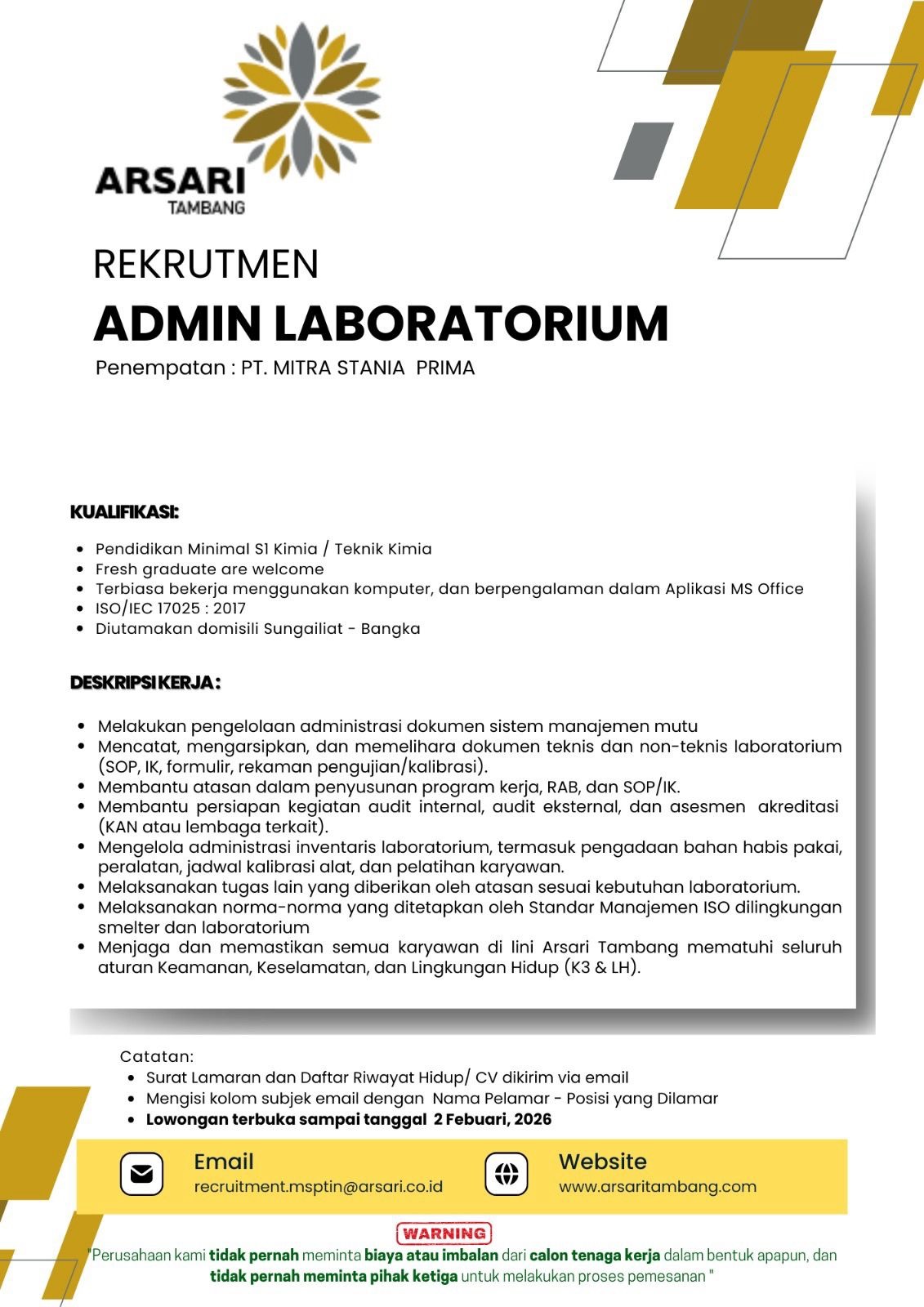 ARSARI
TAMBANG

REKRUTMEN
ADMIN LABORATORIUM
Penempatan : PT. MITRA STANIA PRIMA

KUALIFIKASI:

- Pendidikan Minimal S1 Kimia / Teknik Kimia
- Fresh graduate are welcome
- Terbiasa bekerja menggunakan komputer, dan berpengalaman dalam Aplikasi MS Office
- ISO/IEC 17025 : 2017
- Diutamakan domisili Sungailiat - Bangka

DESKRIPSI KERJA :

- Melakukan pengelolaan administrasi dokumen sistem manajemen mutu
- Mencatat, mengarsipkan, dan memelihara dokumen teknis dan non-teknis laboratorium (SOP, IK, formulir, rekaman pengujian/kalibrasi).
- Membantu atasan dalam penyusunan program kerja, RAB, dan SOP/IK.
- Membantu persiapan kegiatan audit internal, audit eksternal, dan asesmen akreditasi (KAN atau lembaga terkait).
- Mengelola administrasi inventaris laboratorium, termasuk pengadaan bahan habis pakai, peralatan, jadwal kalibrasi alat, dan pelatihan karyawan.
- Melaksanakan tugas lain yang diberikan oleh atasan sesuai kebutuhan laboratorium.
- Melaksanakan norma-norma yang ditetapkan oleh Standar Manajemen ISO dilingkungan smelter dan laboratorium
- Menjaga dan memastikan semua karyawan di lini Arsari Tambang mematuhi seluruh aturan Keamanan, Keselamatan, dan Lingkungan Hidup (K3 & LH).

Catatan:
- Surat Lamaran dan Daftar Riwayat Hidup/ CV dikirim via email
- Mengisi kolom subjek email dengan Nama Pelamar - Posisi yang Dilamar
- Lowongan terbuka sampai tanggal 2 Febuari, 2026

Email
recruitment.msptin@arsari.co.id

Website
www.arsaritambang.com

WARNING
"Perusahaan kami tidak pernah meminta biaya atau imbalan dari calon tenaga kerja dalam bentuk apapun, dan tidak pernah meminta pihak ketiga untuk melakukan proses pemesanan "